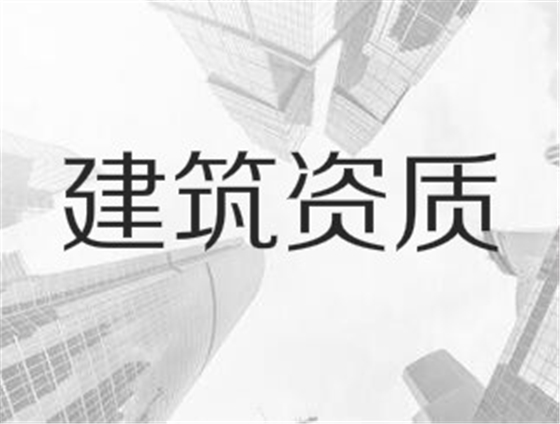 建筑资质